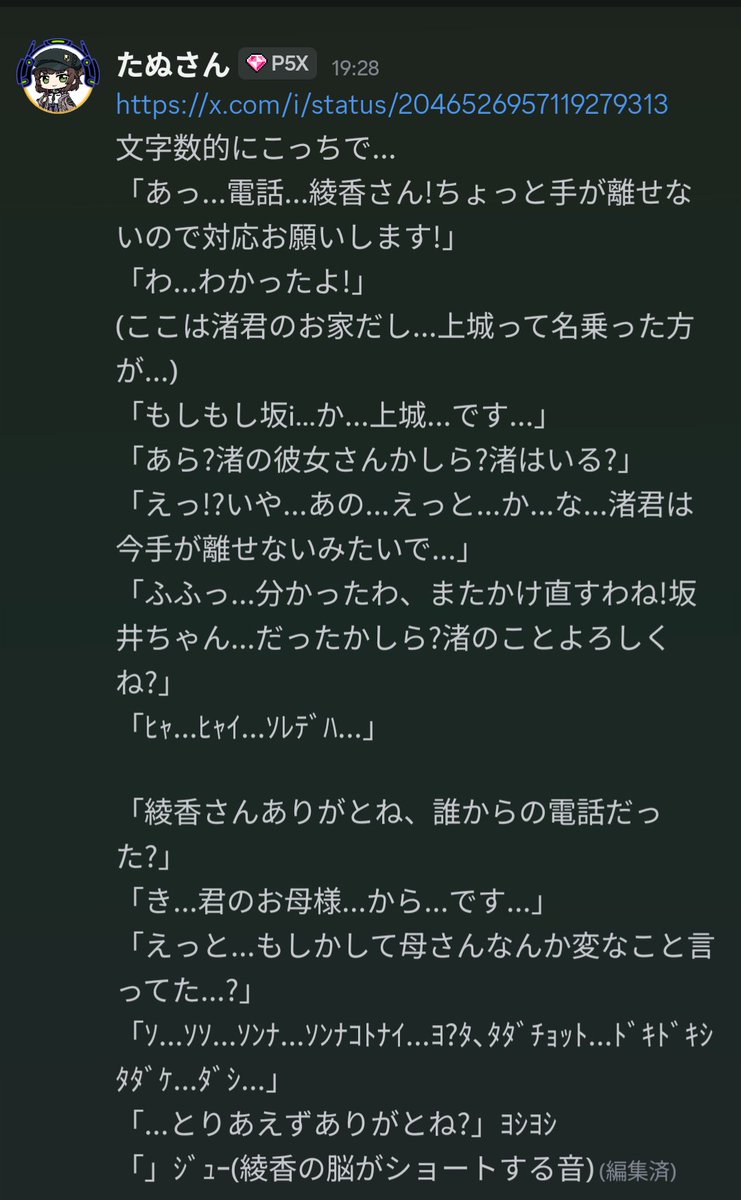 たぬさん P5X 19:28
https://x.com/i/status/2046526957119279313
文字数的にこっちで…
「あっ…電話…綾香さん!ちょっと手が離せないので対応お願いします!」
「わ…わかったよ!」
(ここは渚君のお家だし…上城って名乗った方が…)
「もしもし坂i…か…上城…です…」
「あら?渚の彼女さんかしら?渚はいる?」
「えっ!?いや…あの…えっと…か…な…渚君は今手が離せないみたいで…」
「ふふっ…分かったわ、またかけ直すわね!坂井ちゃん…だったかしら?渚のことよろしくね?」
「ﾋｬ…ﾋｬｲ…ｿﾚﾃﾞﾊ…」

「綾香さんありがとね、誰からの電話だった?」
「き…君のお母様…から…です…」
「えっと…もしかして母さんなんか変なこと言ってた…?」
「ｿ…ｿｿ…ｿﾝﾅ…ｿﾝﾅｺﾄﾅｲ…ﾖ?ﾀ､ﾀﾀﾞﾁｮｯﾄ…ﾄﾞｷﾄﾞｷｼﾀﾀﾞｹ…ﾀﾞｼ…」
「…とりあえずありがとね?」ﾖｼﾖｼ
「」ｼﾞｭｰ(綾香の脳がショートする音)(編集済)